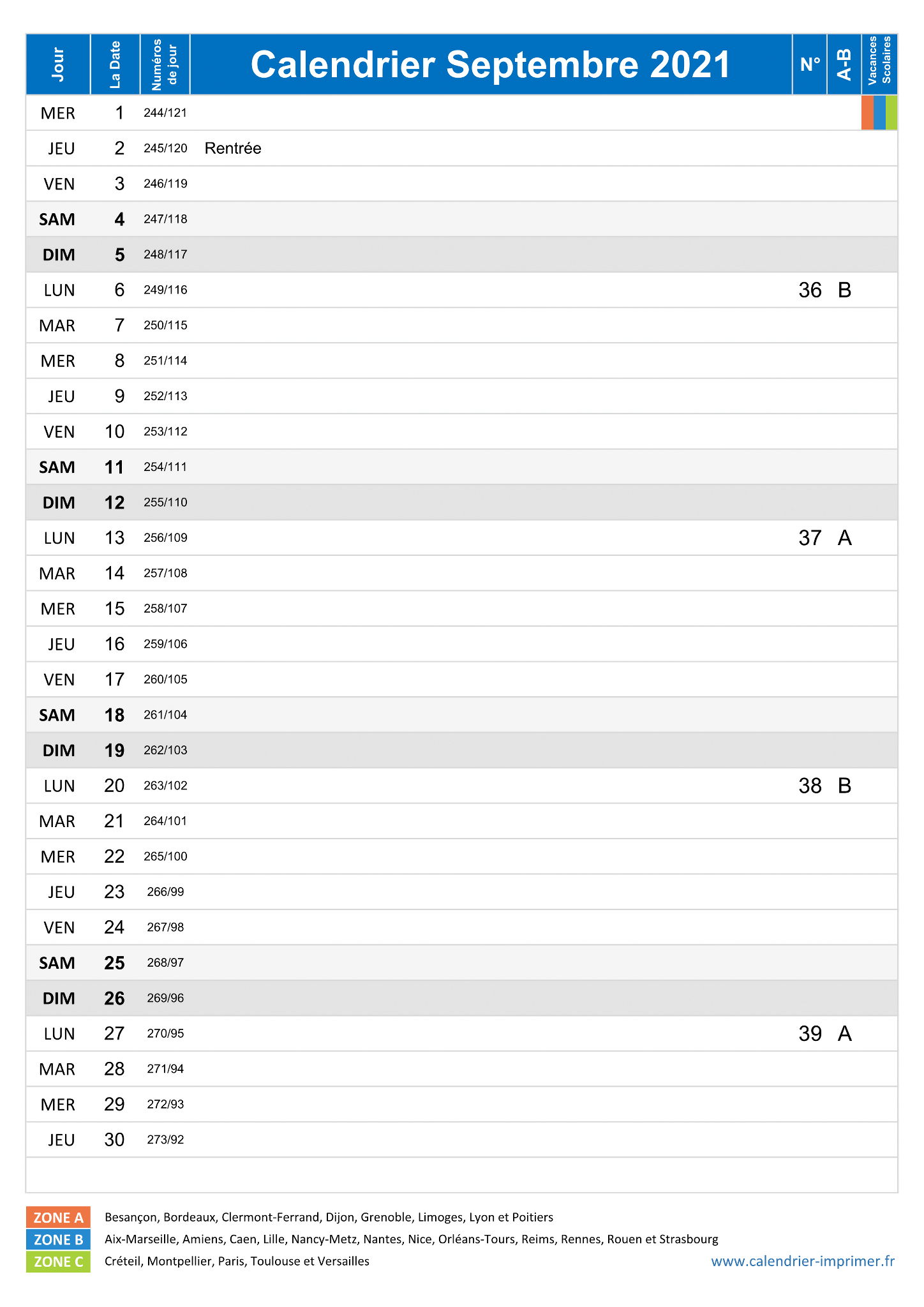 | Jour | La Date | Numéros de jour | Calendrier Septembre 2021 | N° | A-B | Vacances Scolaires |
|---|---|---|---|---|---|---|
| MER | 1 | 244/121 | | | | |
| JEU | 2 | 245/120 | Rentrée | | | |
| VEN | 3 | 246/119 | | | | |
| SAM | 4 | 247/118 | | | | |
| DIM | 5 | 248/117 | | | | |
| LUN | 6 | 249/116 | | 36 | B | |
| MAR | 7 | 250/115 | | | | |
| MER | 8 | 251/114 | | | | |
| JEU | 9 | 252/113 | | | | |
| VEN | 10 | 253/112 | | | | |
| SAM | 11 | 254/111 | | | | |
| DIM | 12 | 255/110 | | | | |
| LUN | 13 | 256/109 | | 37 | A | |
| MAR | 14 | 257/108 | | | | |
| MER | 15 | 258/107 | | | | |
| JEU | 16 | 259/106 | | | | |
| VEN | 17 | 260/105 | | | | |
| SAM | 18 | 261/104 | | | | |
| DIM | 19 | 262/103 | | | | |
| LUN | 20 | 263/102 | | 38 | B | |
| MAR | 21 | 264/101 | | | | |
| MER | 22 | 265/100 | | | | |
| JEU | 23 | 266/99 | | | | |
| VEN | 24 | 267/98 | | | | |
| SAM | 25 | 268/97 | | | | |
| DIM | 26 | 269/96 | | | | |
| LUN | 27 | 270/95 | | 39 | A | |
| MAR | 28 | 271/94 | | | | |
| MER | 29 | 272/93 | | | | |
| JEU | 30 | 273/92 | | | | |

ZONE A Besançon, Bordeaux, Clermont-Ferrand, Dijon, Grenoble, Limoges, Lyon et Poitiers
ZONE B Aix-Marseille, Amiens, Caen, Lille, Nancy-Metz, Nantes, Nice, Orléans-Tours, Reims, Rennes, Rouen et Strasbourg
ZONE C Créteil, Montpellier, Paris, Toulouse et Versailles

www.calendrier-imprimer.fr